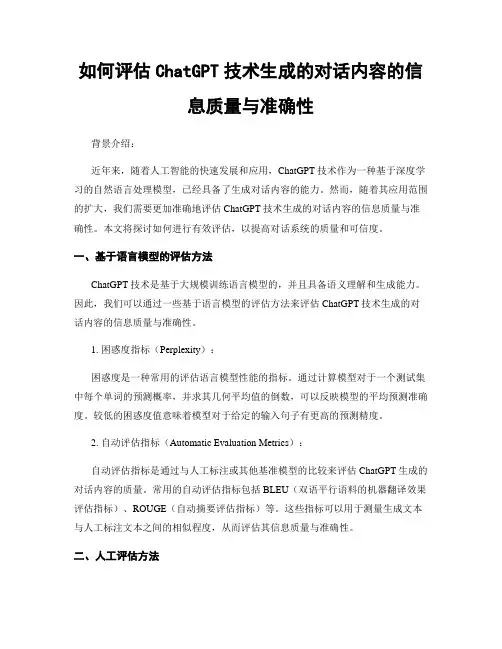 如何评估 ChatGPT 技术生成的对话内容的信息质量与准确性

背景介绍：

近年来，随着人工智能的快速发展和应用，ChatGPT 技术作为一种基于深度学习的自然语言处理模型，已经具备了生成对话内容的能力。然而，随着其应用范围的扩大，我们需要更加准确地评估 ChatGPT 技术生成的对话内容的信息质量与准确性。本文将探讨如何进行有效评估，以提高对话系统的质量和可信度。

一、基于语言模型的评估方法

ChatGPT 技术是基于大规模训练语言模型的，并且具备语义理解和生成能力。因此，我们可以通过一些基于语言模型的评估方法来评估 ChatGPT 技术生成的对话内容的信息质量与准确性。

1. 困惑度指标（Perplexity）：

困惑度是一种常用的评估语言模型性能的指标。通过计算模型对于一个测试集中每个单词的预测概率，并求其几何平均值的倒数，可以反映模型的平均预测准确度。较低的困惑度值意味着模型对于给定的输入句子有更高的预测精度。

2. 自动评估指标（Automatic Evaluation Metrics）：

自动评估指标是通过与人工标注或其他基准模型的比较来评估 ChatGPT 生成的对话内容的质量。常用的自动评估指标包括 BLEU（双语平行语料的机器翻译效果评估指标）、ROUGE（自动摘要评估指标）等。这些指标可以用于测量生成文本与人工标注文本之间的相似程度，从而评估其信息质量与准确性。

二、人工评估方法